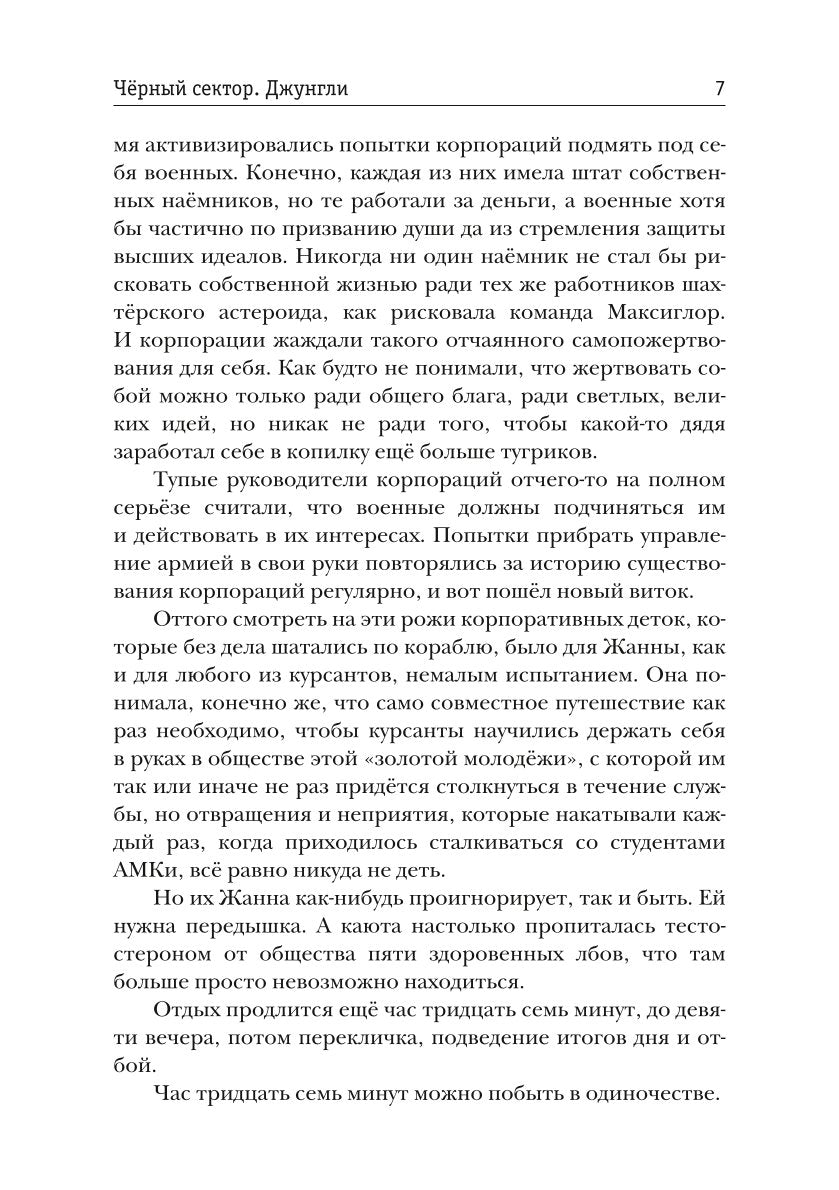 Чёрный сектор. Джунгли 7

мя активизировались попытки корпораций подмять под себя военных. Конечно, каждая из них имела штат собственных наёмников, но те работали за деньги, а военные хотя бы частично по призванию души да из стремления защиты высших идеалов. Никогда ни один наёмник не стал бы рисковать собственной жизнью ради тех же работников шахтёрского астероида, как рисковала команда Максиглор. И корпорации жаждали такого отчаянного самопожертвования для себя. Как будто не понимали, что жертвовать собой можно только ради общего блага, ради светлых, великих идей, но никак не ради того, чтобы какой-то дядя заработал себе в копилку ещё больше тугриков.

Тупые руководители корпораций отчего-то на полном серьёзе считали, что военные должны подчиняться им и действовать в их интересах. Попытки прибрать управление армией в свои руки повторялись за историю существования корпораций регулярно, и вот пошёл новый виток.

Оттого смотреть на эти рожи корпоративных деток, которые без дела шатались по кораблю, было для Жанны, как и для любого из курсантов, немалым испытанием. Она понимала, конечно же, что само совместное путешествие как раз необходимо, чтобы курсанты научились держать себя в руках в обществе этой «золотой молодёжи», с которой им так или иначе не раз придётся столкнуться в течение службы, но отвращения и неприятия, которые накатывали каждый раз, когда приходилось сталкиваться со студентами АМКи, всё равно никуда не деть.

Но их Жанна как-нибудь проигнорирует, так и быть. Ей нужна передышка. А каюта настолько пропиталась тестостероном от общества пяти здоровенных лбов, что там больше просто невозможно находиться.

Отдых продлится ещё час тридцать семь минут, до девяти вечера, потом перекличка, подведение итогов дня и отбой.

Час тридцать семь минут можно побыть в одиночестве.